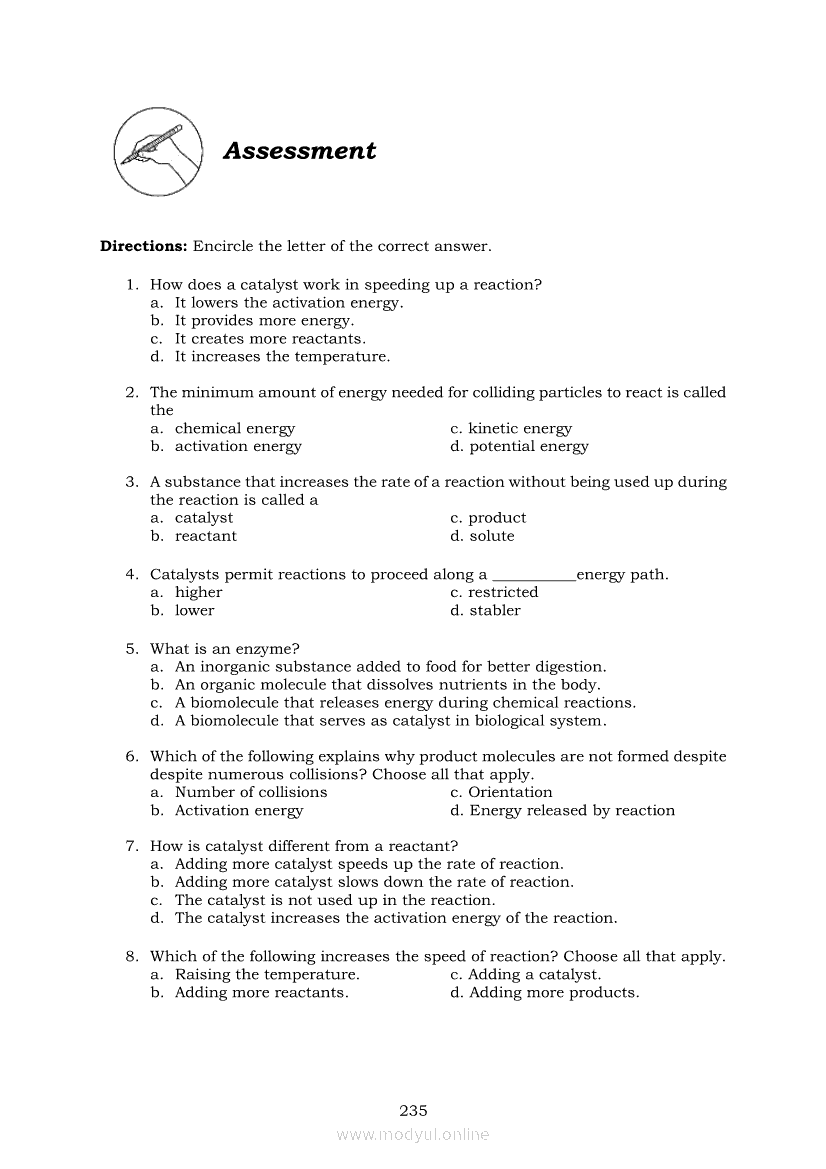 Assessment

**Directions:** Encircle the letter of the correct answer.

1. How does a catalyst work in speeding up a reaction?
a. It lowers the activation energy.
b. It provides more energy.
c. It creates more reactants.
d. It increases the temperature.

2. The minimum amount of energy needed for colliding particles to react is called the
a. chemical energy
b. activation energy
c. kinetic energy
d. potential energy

3. A substance that increases the rate of a reaction without being used up during the reaction is called a
a. catalyst
b. reactant
c. product
d. solute

4. Catalysts permit reactions to proceed along a ___________energy path.
a. higher
b. lower
c. restricted
d. stabler

5. What is an enzyme?
a. An inorganic substance added to food for better digestion.
b. An organic molecule that dissolves nutrients in the body.
c. A biomolecule that releases energy during chemical reactions.
d. A biomolecule that serves as catalyst in biological system.

6. Which of the following explains why product molecules are not formed despite despite numerous collisions? Choose all that apply.
a. Number of collisions
b. Activation energy
c. Orientation
d. Energy released by reaction

7. How is catalyst different from a reactant?
a. Adding more catalyst speeds up the rate of reaction.
b. Adding more catalyst slows down the rate of reaction.
c. The catalyst is not used up in the reaction.
d. The catalyst increases the activation energy of the reaction.

8. Which of the following increases the speed of reaction? Choose all that apply.
a. Raising the temperature.
b. Adding more reactants.
c. Adding a catalyst.
d. Adding more products.

235

www.modyul.online